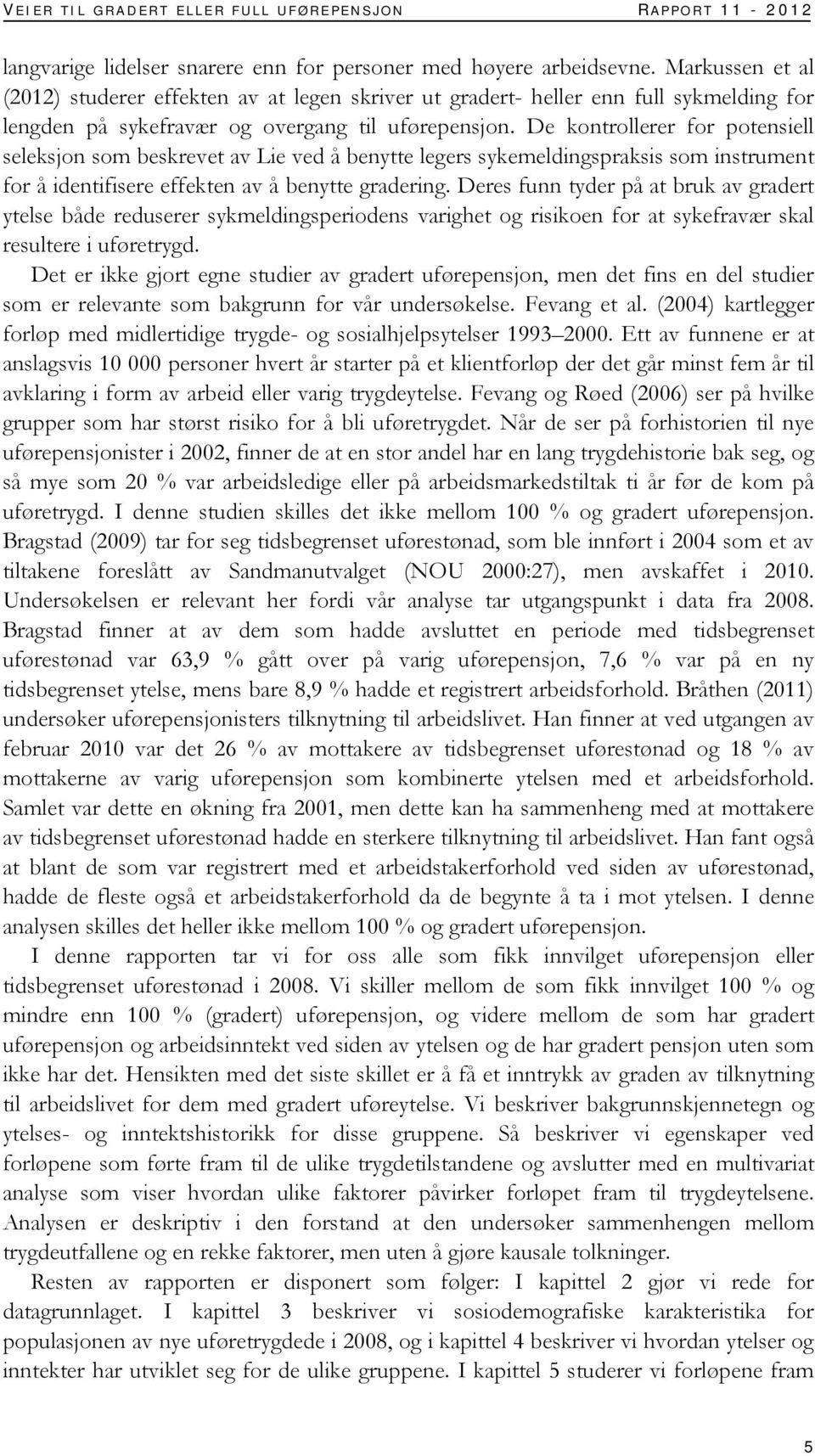 VEIER TIL GRADERT ELLER FULL UFØREPENSJON RAPPORT 11 - 2012

langvarige lidelser snarere enn for personer med høyere arbeidsevne. Markussen et al (2012) studerer effekten av at legen skriver ut gradert- heller enn full sykmelding for lengden på sykefravær og overgang til uførepensjon. De kontrollerer for potensiell seleksjon som beskrevet av Lie ved å benytte legers sykemeldingspraksis som instrument for å identifisere effekten av å benytte gradering. Deres funn tyder på at bruk av gradert ytelse både reduserer sykmeldingsperiodens varighet og risikoen for at sykefravær skal resultere i uføretrygd.

Det er ikke gjort egne studier av gradert uførepensjon, men det fins en del studier som er relevante som bakgrunn for vår undersøkelse. Fevang et al. (2004) kartlegger forløp med midlertidige trygde- og sosialhjelpsytelser 1993 2000. Ett av funnene er at anslagsvis 10 000 personer hvert år starter på et klientforløp der det går minst fem år til avklaring i form av arbeid eller varig trygdeytelse. Fevang og Røed (2006) ser på hvilke grupper som har størst risiko for å bli uføretrygdet. Når de ser på forhistorien til nye uførepensjonister i 2002, finner de at en stor andel har en lang trygdehistorie bak seg, og så mye som 20 % var arbeidsledige eller på arbeidsmarkedstiltak ti år før de kom på uføretrygd. I denne studien skilles det ikke mellom 100 % og gradert uførepensjon. Bragstad (2009) tar for seg tidsbegrenset uførestønad, som ble innført i 2004 som et av tiltakene foreslått av Sandmanutvalget (NOU 2000:27), men avskaffet i 2010. Undersøkelsen er relevant her fordi vår analyse tar utgangspunkt i data fra 2008. Bragstad finner at av dem som hadde avsluttet en periode med tidsbegrenset uførestønad var 63,9 % gått over på varig uførepensjon, 7,6 % var på en ny tidsbegrenset ytelse, mens bare 8,9 % hadde et registrert arbeidsforhold. Bråthen (2011) undersøker uførepensjonisters tilknytning til arbeidslivet. Han finner at ved utgangen av februar 2010 var det 26 % av mottakere av tidsbegrenset uførestønad og 18 % av mottakerne av varig uførepensjon som kombinerte ytelsen med et arbeidsforhold. Samlet var dette en økning fra 2001, men dette kan ha sammenheng med at mottakere av tidsbegrenset uførestønad hadde en sterkere tilknytning til arbeidslivet. Han fant også at blant de som var registrert med et arbeidstakerforhold ved siden av uførestønad, hadde de fleste også et arbeidstakerforhold da de begynte å ta i mot ytelsen. I denne analysen skilles det heller ikke mellom 100 % og gradert uførepensjon.

I denne rapporten tar vi for oss alle som fikk innvilget uførepensjon eller tidsbegrenset uførestønad i 2008. Vi skiller mellom de som fikk innvilget 100 % og mindre enn 100 % (gradert) uførepensjon, og videre mellom de som har gradert uførepensjon og arbeidsinntekt ved siden av ytelsen og de har gradert pensjon uten som ikke har det. Hensikten med det siste skillet er å få et inntrykk av graden av tilknytning til arbeidslivet for dem med gradert uføreytelse. Vi beskriver bakgrunnskjennetegn og ytelses- og inntektshistorikk for disse gruppene. Så beskriver vi egenskaper ved forløpene som førte fram til de ulike trygdetilstandene og avslutter med en multivariat analyse som viser hvordan ulike faktorer påvirker forløpet fram til trygdeytelsene. Analysen er deskriptiv i den forstand at den undersøker sammenhengen mellom trygdeutfallene og en rekke faktorer, men uten å gjøre kausale tolkninger.

Resten av rapporten er disponert som følger: I kapittel 2 gjør vi rede for datagrunnlaget. I kapittel 3 beskriver vi sosiodemografiske karakteristika for populasjonen av nye uføretrygdede i 2008, og i kapittel 4 beskriver vi hvordan ytelser og inntekter har utviklet seg for de ulike gruppene. I kapittel 5 studerer vi forløpene fram

5